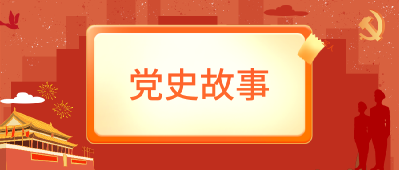 党史故事